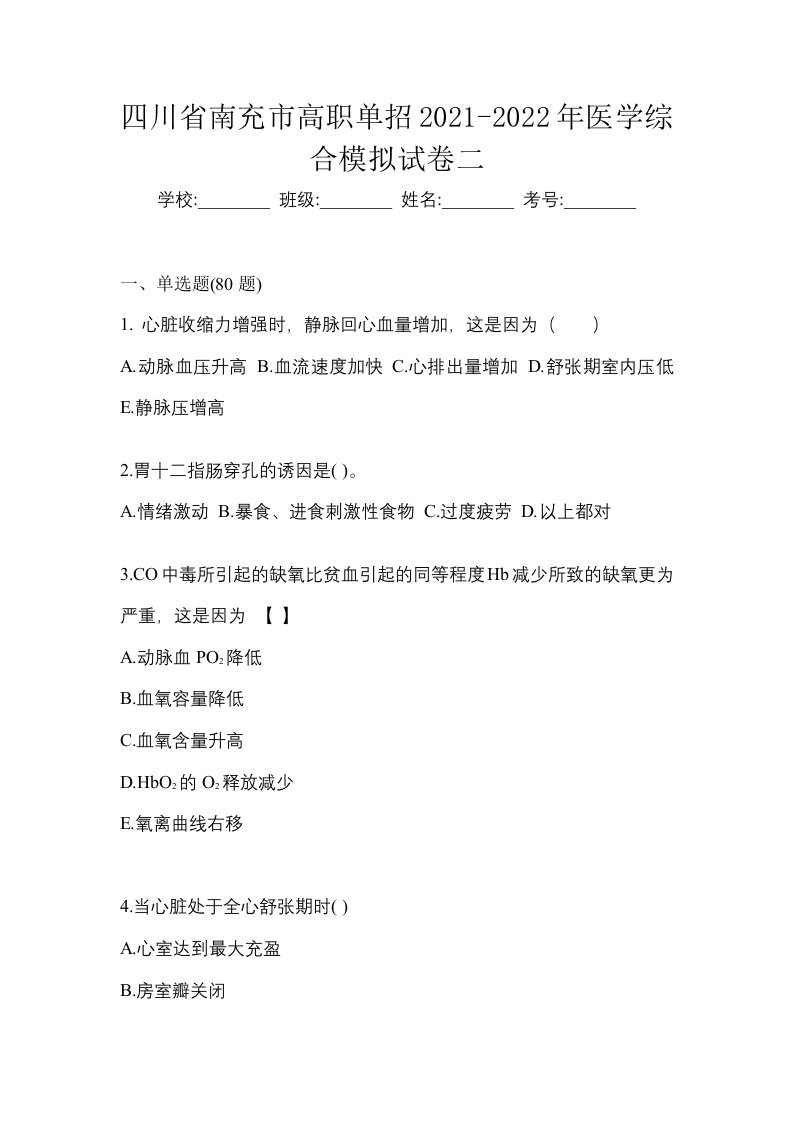 四川省南充市高职单招2021-2022年医学综合模拟试卷二

学校:________ 班级:________ 姓名:________ 考号:________

一、单选题(80 题)

1. 心脏收缩力增强时，静脉回心血量增加，这是因为（　　）

A.动脉血压升高 B.血流速度加快 C.心排出量增加 D.舒张期室内压低 E.静脉压增高

2.胃十二指肠穿孔的诱因是( )。

A.情绪激动 B.暴食、进食刺激性食物 C.过度疲劳 D.以上都对

3.CO中毒所引起的缺氧比贫血引起的同等程度Hb减少所致的缺氧更为严重，这是因为 【 】

A.动脉血 $PO_2$降低

B.血氧容量降低

C.血氧含量升高

D.$HbO_2$的 $O_2$释放减少

E.氧离曲线右移

4.当心脏处于全心舒张期时( )

A.心室达到最大充盈

B.房室瓣关闭